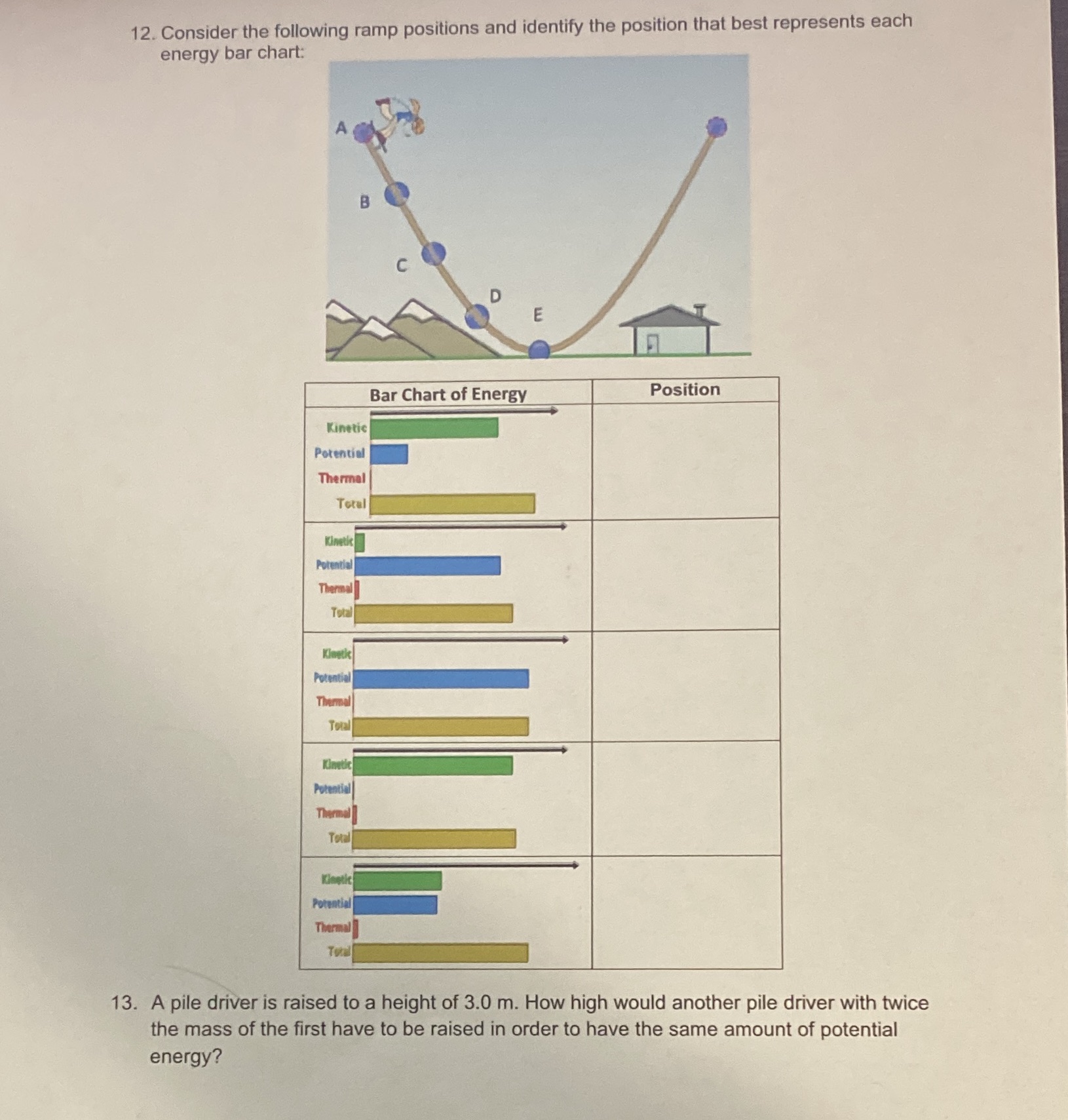 12. Consider the following ramp positions and identify the position that best represents each energy bar chart:

A
B
C
D
E

| Bar Chart of Energy | Position |
|---|---|
| Kinetic Potential Thermal Total | |
| Kinetic Potential Thermal Total | |
| Kinetic Potential Thermal Total | |
| Kinetic Potential Thermal Total | |
| Kinetic Potential Thermal Total | |

13. A pile driver is raised to a height of 3.0 m. How high would another pile driver with twice the mass of the first have to be raised in order to have the same amount of potential energy?